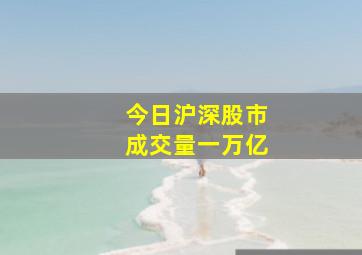 今日沪深股市
成交量一万亿